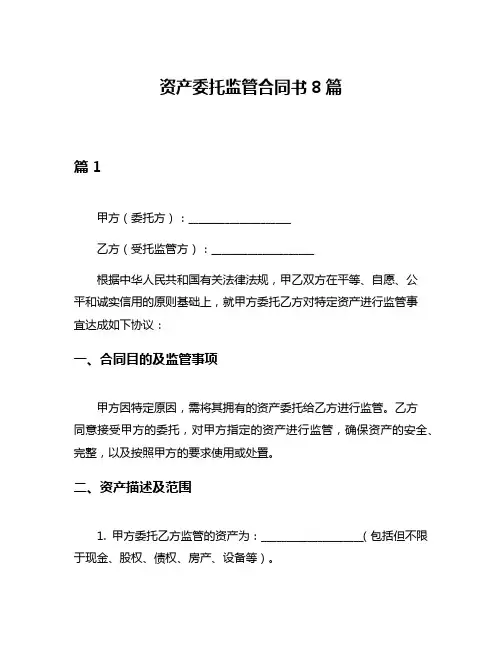 资产委托监管合同书 8 篇

篇 1

甲方（委托方）：__________________

乙方（受托监管方）：__________________

根据中华人民共和国有关法律法规，甲乙双方在平等、自愿、公平和诚实信用的原则基础上，就甲方委托乙方对特定资产进行监管事宜达成如下协议：

一、合同目的及监管事项

甲方因特定原因，需将其拥有的资产委托给乙方进行监管。乙方同意接受甲方的委托，对甲方指定的资产进行监管，确保资产的安全、完整，以及按照甲方的要求使用或处置。

二、资产描述及范围

1. 甲方委托乙方监管的资产为：__________________（包括但不限于现金、股权、债权、房产、设备等）。